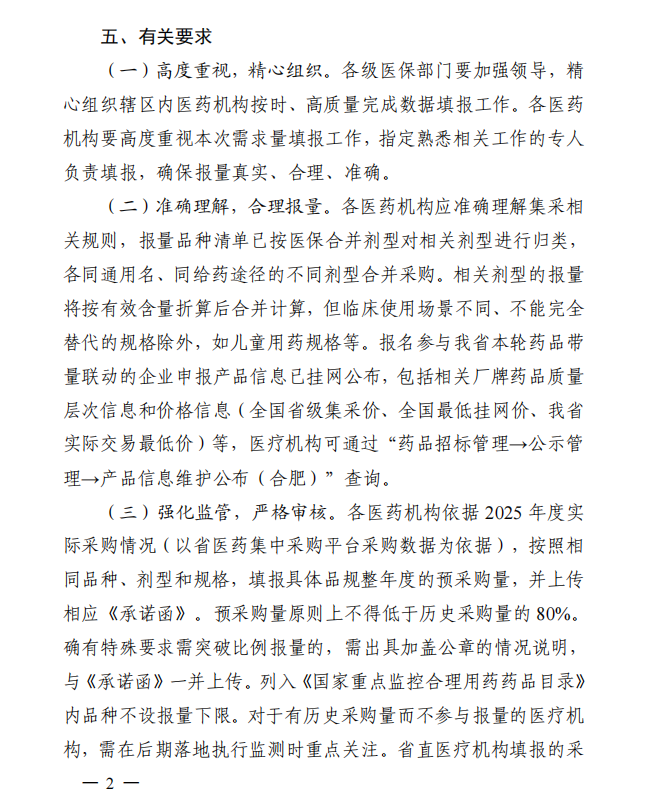 五、有关要求

（一）高度重视，精心组织。各级医保部门要加强领导，精心组织辖区内医药机构按时、高质量完成数据填报工作。各医药机构要高度重视本次需求量填报工作，指定熟悉相关工作的专人负责填报，确保报量真实、合理、准确。

（二）准确理解，合理报量。各医药机构应准确理解集采相关规则，报量品种清单已按医保合并剂型对相关剂型进行归类，各同通用名、同给药途径的不同剂型合并采购。相关剂型的报量将按有效含量折算后合并计算，但临床使用场景不同、不能完全替代的规格除外，如儿童用药规格等。报名参与我省本轮药品带量联动的企业申报产品信息已挂网公布，包括相关厂牌药品质量层次信息和价格信息（全国省级集采价、全国最低挂网价、我省实际交易最低价）等，医疗机构可通过“药品招标管理→公示管理→产品信息维护公布（合肥）”查询。

（三）强化监管，严格审核。各医药机构依据2025年度实际采购情况（以省医药集中采购平台采购数据为依据），按照相同品种、剂型和规格，填报具体品规整年度的预采购量，并上传相应《承诺函》。预采购量原则上不得低于历史采购量的80%。确有特殊要求需突破比例报量的，需出具加盖公章的情况说明，与《承诺函》一并上传。列入《国家重点监控合理用药药品目录》内品种不设报量下限。对于有历史采购量而不参与报量的医疗机构，需在后期落地执行监测时重点关注。省直医疗机构填报的采

— 2 —